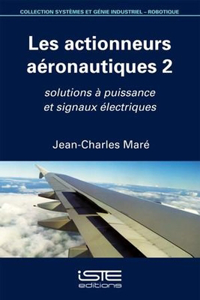 COLLECTION SYSTÈMES ET GÉNIE INDUSTRIEL – ROBOTIQUE

Les actionneurs aéronautiques 2

solutions à puissance et signaux électriques

Jean-Charles Maré

iSTE editions